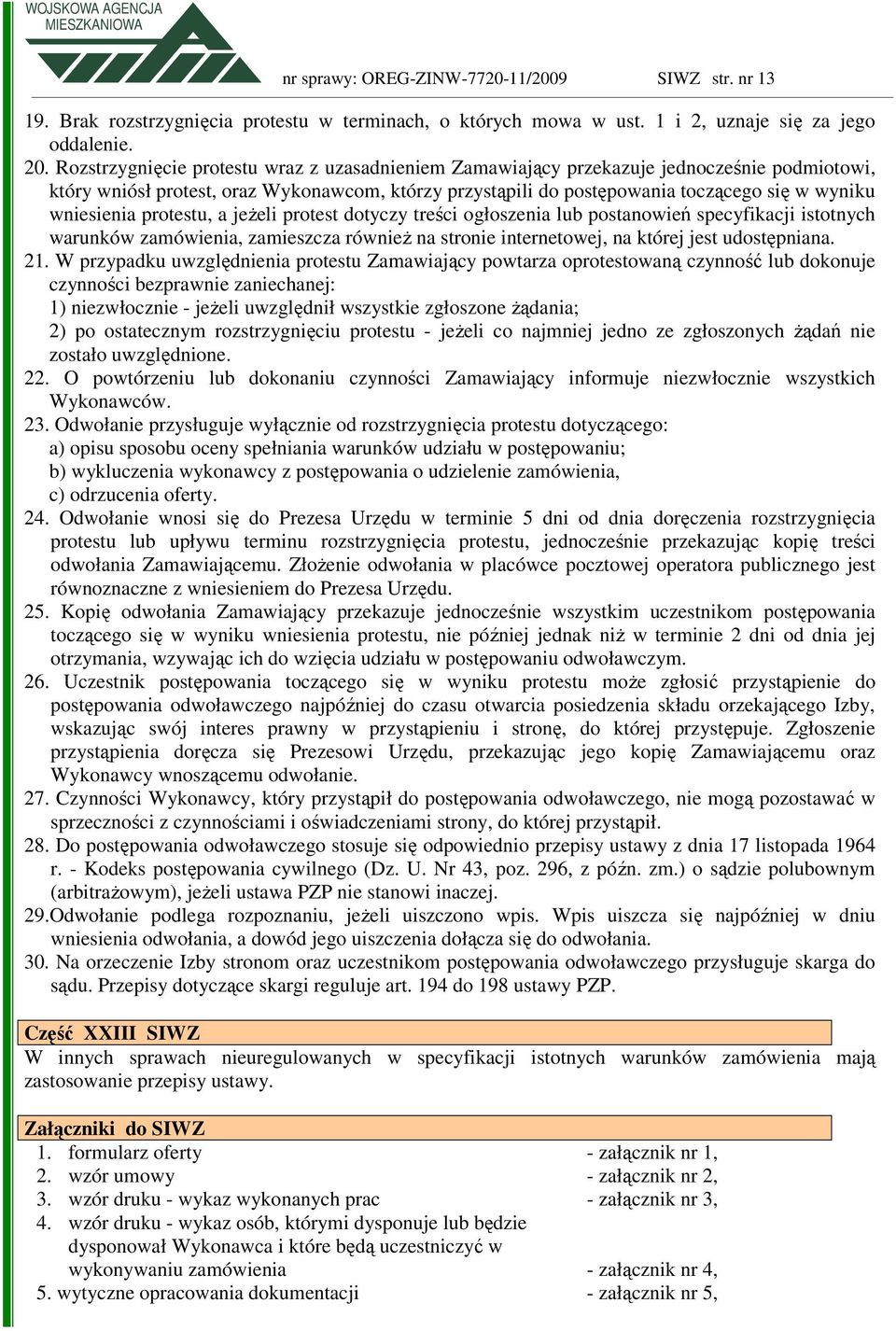 WOJSKOWA AGENCJA MIESZKANIOWA

nr sprawy: OREG-ZINW-7720-11/2009 SIWZ str. nr 13

19. Brak rozstrzygnięcia protestu w terminach, o których mowa w ust. 1 i 2, uznaje się za jego oddalenie.
20. Rozstrzygnięcie protestu wraz z uzasadnieniem Zamawiający przekazuje jednocześnie podmiotowi, który wniósł protest, oraz Wykonawcom, którzy przystąpili do postępowania toczącego się w wyniku wniesienia protestu, a jeżeli protest dotyczy treści ogłoszenia lub postanowień specyfikacji istotnych warunków zamówienia, zamieszcza również na stronie internetowej, na której jest udostępniana.
21. W przypadku uwzględnienia protestu Zamawiający powtarza oprotestowaną czynność lub dokonuje czynności bezprawnie zaniechanej:
1) niezwłocznie - jeżeli uwzględnił wszystkie zgłoszone żądania;
2) po ostatecznym rozstrzygnięciu protestu - jeżeli co najmniej jedno ze zgłoszonych żądań nie zostało uwzględnione.
22. O powtórzeniu lub dokonaniu czynności Zamawiający informuje niezwłocznie wszystkich Wykonawców.
23. Odwołanie przysługuje wyłącznie od rozstrzygnięcia protestu dotyczącego:
a) opisu sposobu oceny spełniania warunków udziału w postępowaniu;
b) wykluczenia wykonawcy z postępowania o udzielenie zamówienia,
c) odrzucenia oferty.
24. Odwołanie wnosi się do Prezesa Urzędu w terminie 5 dni od dnia doręczenia rozstrzygnięcia protestu lub upływu terminu rozstrzygnięcia protestu, jednocześnie przekazując kopię treści odwołania Zamawiającemu. Złożenie odwołania w placówce pocztowej operatora publicznego jest równoznaczne z wniesieniem do Prezesa Urzędu.
25. Kopię odwołania Zamawiający przekazuje jednocześnie wszystkim uczestnikom postępowania toczącego się w wyniku wniesienia protestu, nie później jednak niż w terminie 2 dni od dnia jej otrzymania, wzywając ich do wzięcia udziału w postępowaniu odwoławczym.
26. Uczestnik postępowania toczącego się w wyniku protestu może zgłosić przystąpienie do postępowania odwoławczego najpóźniej do czasu otwarcia posiedzenia składu orzekającego Izby, wskazując swój interes prawny w przystąpieniu i stronę, do której przystępuje. Zgłoszenie przystąpienia doręcza się Prezesowi Urzędu, przekazując jego kopię Zamawiającemu oraz Wykonawcy wnoszącemu odwołanie.
27. Czynności Wykonawcy, który przystąpił do postępowania odwoławczego, nie mogą pozostawać w sprzeczności z czynnościami i oświadczeniami strony, do której przystąpił.
28. Do postępowania odwoławczego stosuje się odpowiednio przepisy ustawy z dnia 17 listopada 1964 r. - Kodeks postępowania cywilnego (Dz. U. Nr 43, poz. 296, z późn. zm.) o sądzie polubownym (arbitrażowym), jeżeli ustawa PZP nie stanowi inaczej.
29.Odwołanie podlega rozpoznaniu, jeżeli uiszczono wpis. Wpis uiszcza się najpóźniej w dniu wniesienia odwołania, a dowód jego uiszczenia dołącza się do odwołania.
30. Na orzeczenie Izby stronom oraz uczestnikom postępowania odwoławczego przysługuje skarga do sądu. Przepisy dotyczące skargi reguluje art. 194 do 198 ustawy PZP.

Część XXIII SIWZ
W innych sprawach nieuregulowanych w specyfikacji istotnych warunków zamówienia mają zastosowanie przepisy ustawy.

Załączniki do SIWZ
1. formularz oferty - załącznik nr 1,
2. wzór umowy - załącznik nr 2,
3. wzór druku - wykaz wykonanych prac - załącznik nr 3,
4. wzór druku - wykaz osób, którymi dysponuje lub będzie dysponował Wykonawca i które będą uczestniczyć w wykonywaniu zamówienia - załącznik nr 4,
5. wytyczne opracowania dokumentacji - załącznik nr 5,